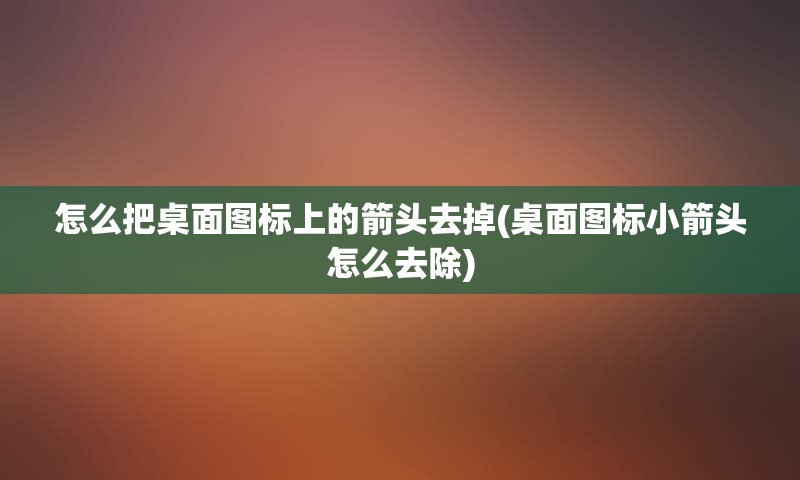 怎么把桌面图标上的箭头去掉(桌面图标小箭头怎么去除)